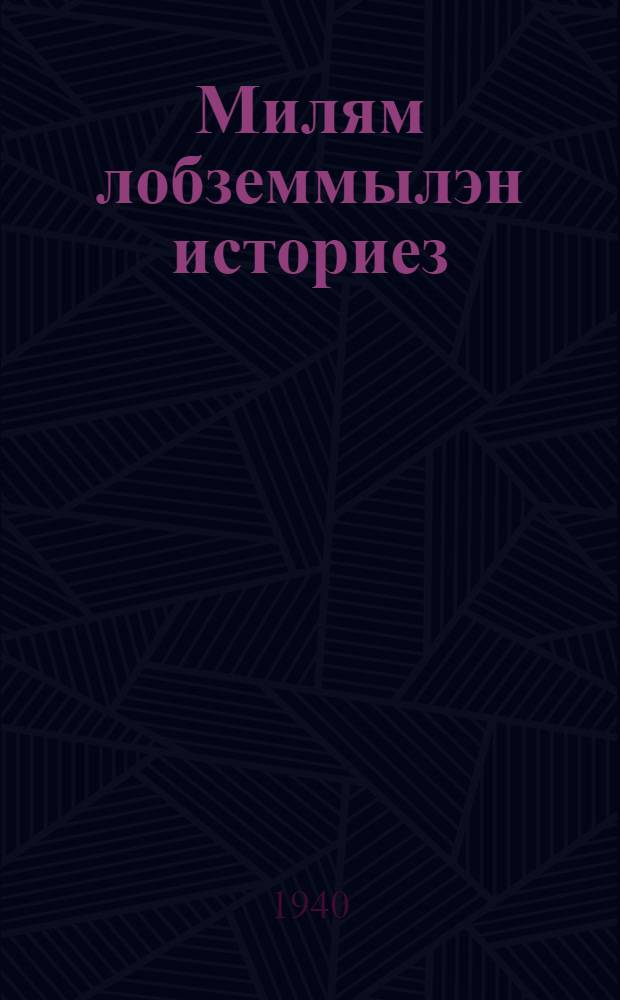 Милям лобземмылэн историез

1940